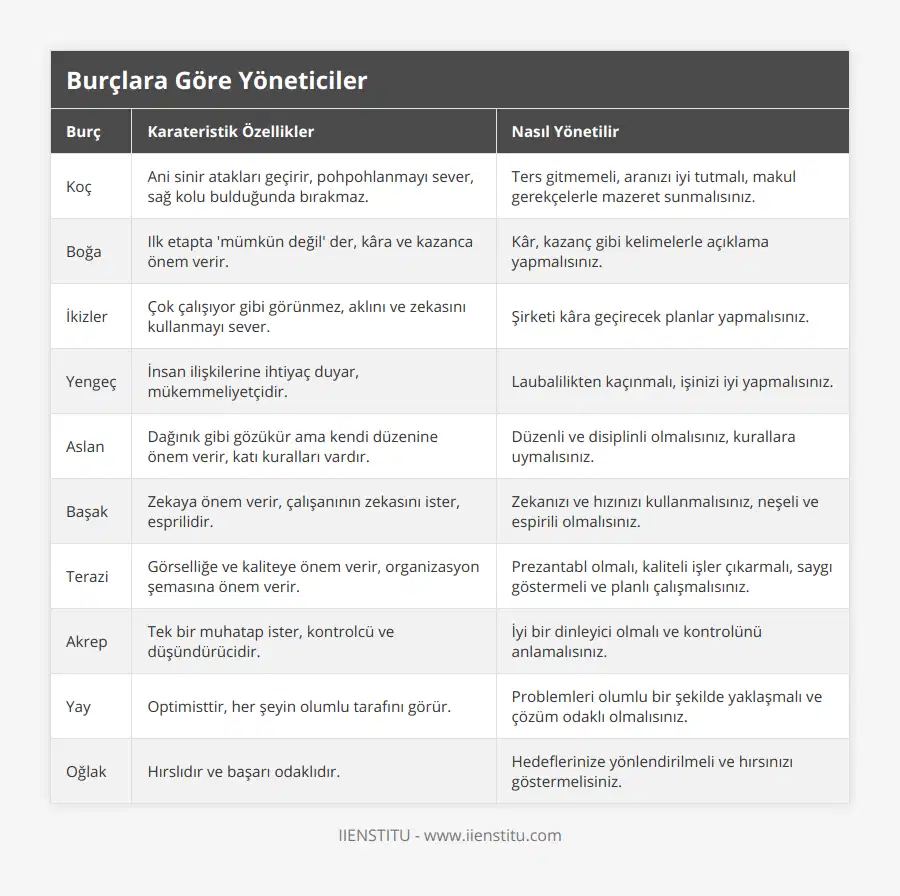 Burçlara Göre Yöneticiler

| Burç | Karateristik Özellikler | Nasıl Yönetilir |
|---|---|---|
| Koç | Ani sinir atakları geçirir, pohpohlanmayı sever, sağ kolu bulduğunda bırakmaz. | Ters gitmemeli, aranızı iyi tutmalı, makul gerekçelerle mazeret sunmalısınız. |
| Boğa | Ilk etapta 'mümkün değil' der, kâra ve kazanca önem verir. | Kâr, kazanç gibi kelimelerle açıklama yapmalısınız. |
| İkizler | Çok çalışıyor gibi görünmez, aklını ve zekasını kullanmayı sever. | Şirketi kâra geçirecek planlar yapmalısınız. |
| Yengeç | İnsan ilişkilerine ihtiyaç duyar, mükemmeliyetçidir. | Laubalilikten kaçınmalı, işinizi iyi yapmalısınız. |
| Aslan | Dağınık gibi gözükür ama kendi düzenine önem verir, katı kuralları vardır. | Düzenli ve disiplinli olmalısınız, kurallara uymalısınız. |
| Başak | Zekaya önem verir, çalışanının zekasını ister, esprilidir. | Zekanızı ve hızınızı kullanmalısınız, neşeli ve espirili olmalısınız. |
| Terazi | Görselliğe ve kaliteye önem verir, organizasyon şemasına önem verir. | Prezantabl olmalı, kaliteli işler çıkarmalı, saygı göstermeli ve planlı çalışmalısınız. |
| Akrep | Tek bir muhatap ister, kontrolcü ve düşündürücidir. | İyi bir dinleyici olmalı ve kontrolünü anlamalısınız. |
| Yay | Optimisttir, her şeyin olumlu tarafını görür. | Problemleri olumlu bir şekilde yaklaşmalı ve çözüm odaklı olmalısınız. |
| Oğlak | Hırslıdır ve başarı odaklıdır. | Hedeflerinize yönlendirilmeli ve hırsınızı göstermelisiniz. |

IIENSTITU - www.iienstitu.com